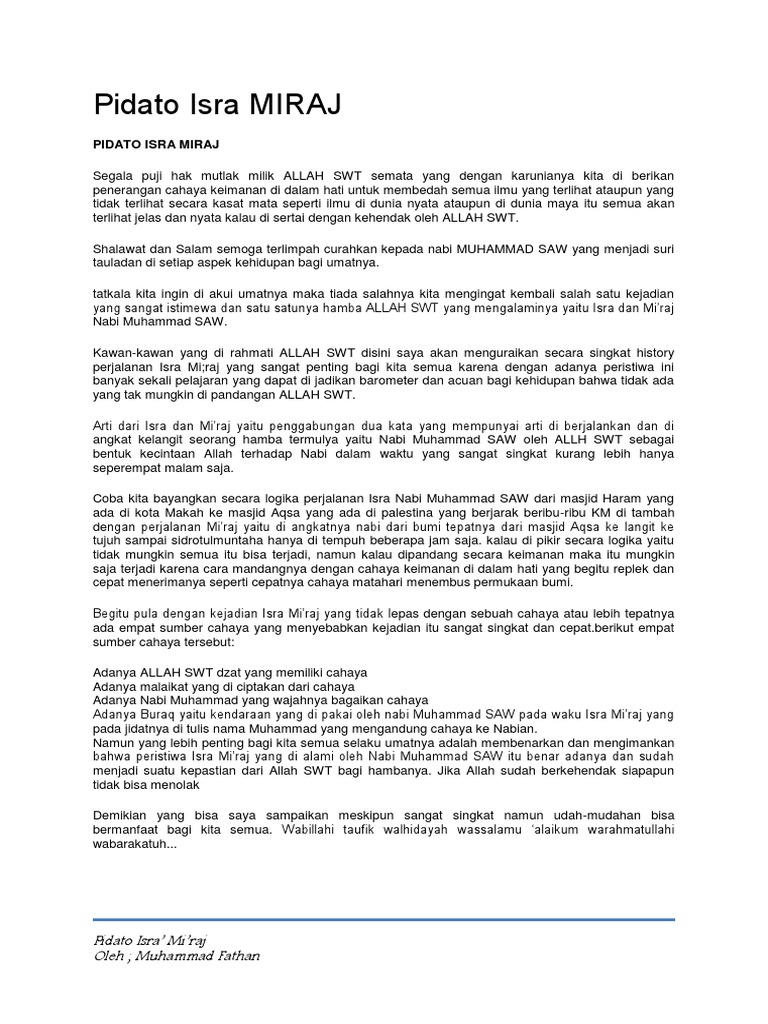 Pidato Isra MIRAJ

PIDATO ISRA MIRAJ

Segala puji hak mutlak milik ALLAH SWT semata yang dengan karunianya kita di berikan penerangan cahaya keimanan di dalam hati untuk membedah semua ilmu yang terlihat ataupun yang tidak terlihat secara kasat mata seperti ilmu di dunia nyata ataupun di dunia maya itu semua akan terlihat jelas dan nyata kalau di sertai dengan kehendak oleh ALLAH SWT.

Shalawat dan Salam semoga terlimpah curahkan kepada nabi MUHAMMAD SAW yang menjadi suri tauladan di setiap aspek kehidupan bagi umatnya.

tatkala kita ingin di akui umatnya maka tiada salahnya kita mengingat kembali salah satu kejadian yang sangat istimewa dan satu satunya hamba ALLAH SWT yang mengalaminya yaitu Isra dan Mi'raj Nabi Muhammad SAW.

Kawan-kawan yang di rahmati ALLAH SWT disini saya akan menguraikan secara singkat history perjalanan Isra Mi;raj yang sangat penting bagi kita semua karena dengan adanya peristiwa ini banyak sekali pelajaran yang dapat di jadikan barometer dan acuan bagi kehidupan bahwa tidak ada yang tak mungkin di pandangan ALLAH SWT.

Arti dari Isra dan Mi'raj yaitu penggabungan dua kata yang mempunyai arti di berjalankan dan di angkat kelangit seorang hamba termulya yaitu Nabi Muhammad SAW oleh ALLH SWT sebagai bentuk kecintaan Allah terhadap Nabi dalam waktu yang sangat singkat kurang lebih hanya seperempat malam saja.

Coba kita bayangkan secara logika perjalanan Isra Nabi Muhammad SAW dari masjid Haram yang ada di kota Makah ke masjid Aqsa yang ada di palestina yang berjarak beribu-ribu KM di tambah dengan perjalanan Mi'raj yaitu di angkatnya nabi dari bumi tepatnya dari masjid Aqsa ke langit ke tujuh sampai sidrotulmuntaha hanya di tempuh beberapa jam saja. kalau di pikir secara logika yaitu tidak mungkin semua itu bisa terjadi, namun kalau dipandang secara keimanan maka itu mungkin saja terjadi karena cara mandangnya dengan cahaya keimanan di dalam hati yang begitu replek dan cepat menerimanya seperti cepatnya cahaya matahari menembus permukaan bumi.

Begitu pula dengan kejadian Isra Mi'raj yang tidak lepas dengan sebuah cahaya atau lebih tepatnya ada empat sumber cahaya yang menyebabkan kejadian itu sangat singkat dan cepat.berikut empat sumber cahaya tersebut:

Adanya ALLAH SWT dzat yang memiliki cahaya
Adanya malaikat yang di ciptakan dari cahaya
Adanya Nabi Muhammad yang wajahnya bagaikan cahaya
Adanya Buraq yaitu kendaraan yang di pakai oleh nabi Muhammad SAW pada waku Isra Mi'raj yang pada jidatnya di tulis nama Muhammad yang mengandung cahaya ke Nabian.
Namun yang lebih penting bagi kita semua selaku umatnya adalah membenarkan dan mengimankan bahwa peristiwa Isra Mi'raj yang di alami oleh Nabi Muhammad SAW itu benar adanya dan sudah menjadi suatu kepastian dari Allah SWT bagi hambanya. Jika Allah sudah berkehendak siapapun tidak bisa menolak

Demikian yang bisa saya sampaikan meskipun sangat singkat namun udah-mudahan bisa bermanfaat bagi kita semua. Wabillahi taufik walhidayah wassalamu 'alaikum warahmatullahi wabarakatuh...

Pidato Isra' Mi'raj
Oleh ; Muhammad Fathan